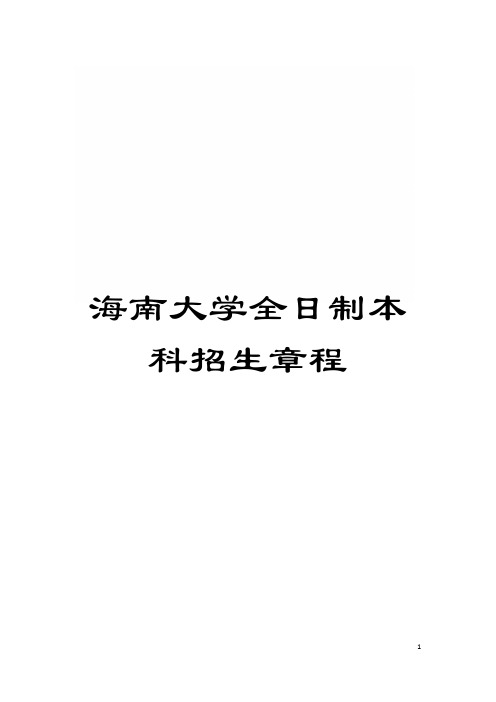 海南大学全日制本科招生章程

1